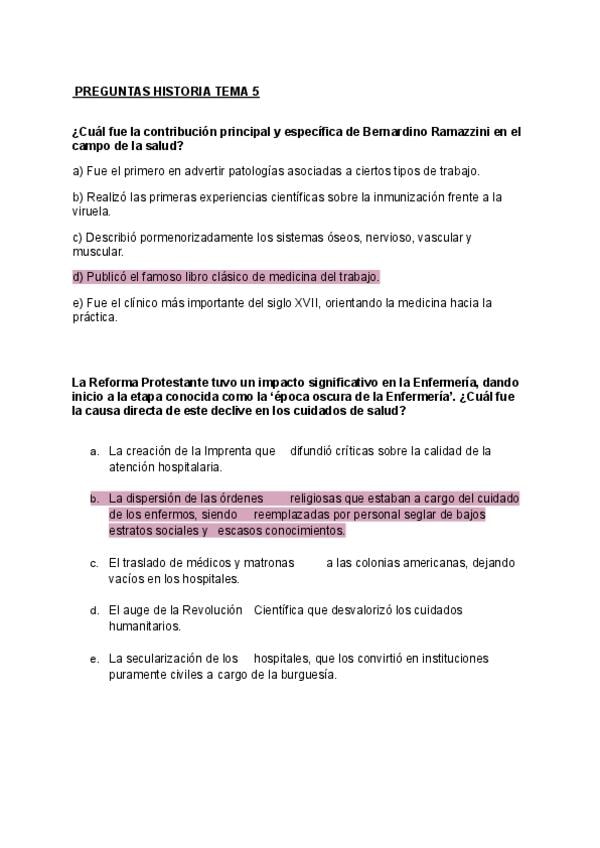 PREGUNTAS HISTORIA TEMA 5

¿Cuál fue la contribución principal y específica de Bernardino Ramazzini en el campo de la salud?

a) Fue el primero en advertir patologías asociadas a ciertos tipos de trabajo.

b) Realizó las primeras experiencias científicas sobre la inmunización frente a la viruela.

c) Describió pormenorizadamente los sistemas óseos, nervioso, vascular y muscular.

d) Publicó el famoso libro clásico de medicina del trabajo.

e) Fue el clínico más importante del siglo XVII, orientando la medicina hacia la práctica.

La Reforma Protestante tuvo un impacto significativo en la Enfermería, dando inicio a la etapa conocida como la 'época oscura de la Enfermería'. ¿Cuál fue la causa directa de este declive en los cuidados de salud?

a. La creación de la Imprenta que difundió críticas sobre la calidad de la atención hospitalaria.

b. La dispersión de las órdenes religiosas que estaban a cargo del cuidado de los enfermos, siendo reemplazadas por personal seglar de bajos estratos sociales y escasos conocimientos.

c. El traslado de médicos y matronas a las colonias americanas, dejando vacíos en los hospitales.

d. El auge de la Revolución Científica que desvalorizó los cuidados humanitarios.

e. La secularización de los hospitales, que los convirtió en instituciones puramente civiles a cargo de la burguesía.